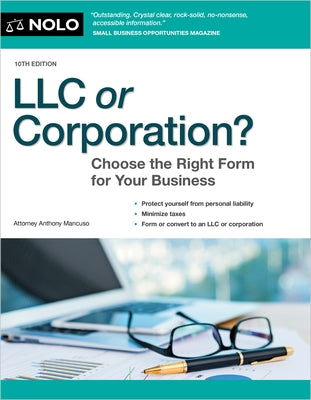 NOLO

"Outstanding. Crystal clear, rock-solid, no-nonsense, accessible information."
SMALL BUSINESS OPPORTUNITIES MAGAZINE

10TH EDITION

LLC or Corporation?

Choose the Right Form for Your Business

Attorney Anthony Mancuso

• Protect yourself from personal liability
• Minimize taxes
• Form or convert to an LLC or corporation